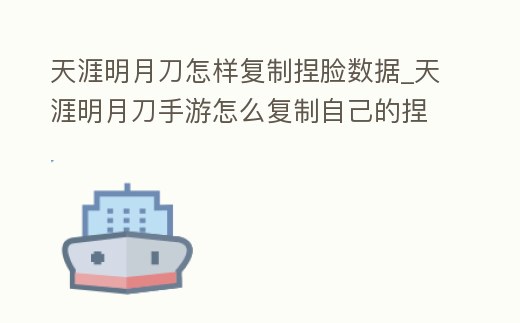 天涯明月刀怎样复制捏脸数据_天涯明月刀手游怎么复制自己的捏